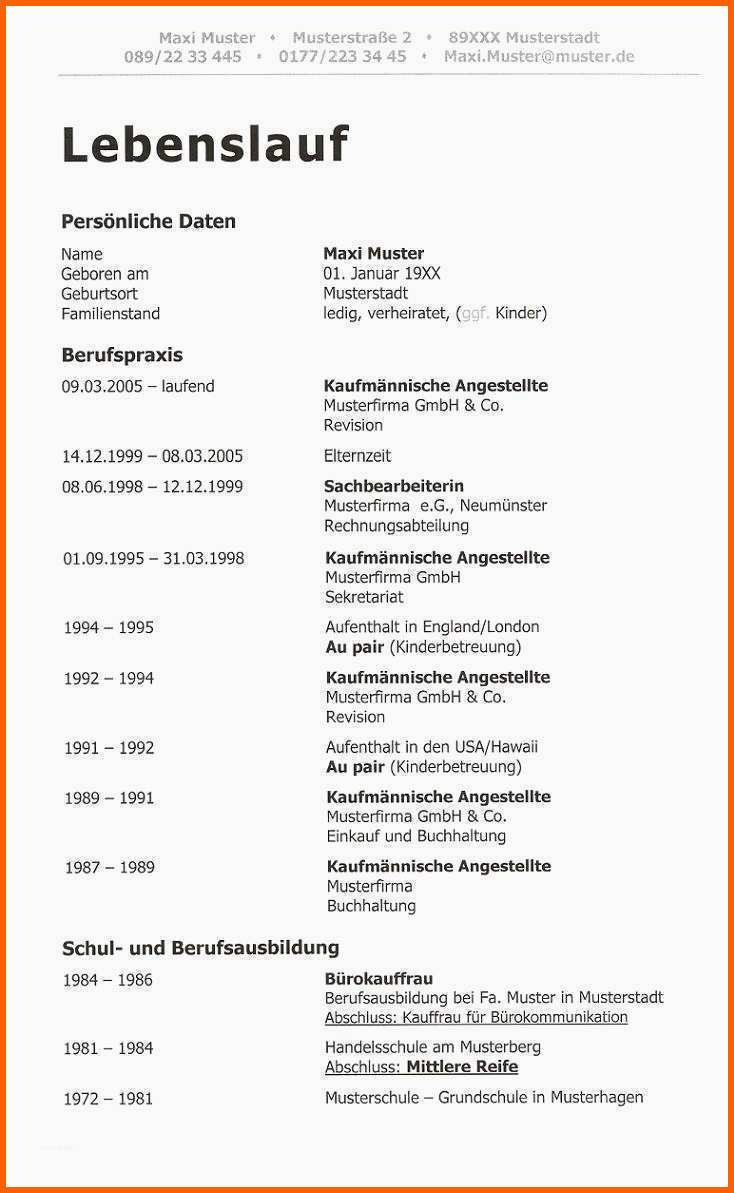 Maxi Muster • Musterstraße 2 • 89XXX Musterstadt
089/22 33 445 • 0177/223 34 45 • Maxi.Muster@muster.de

Lebenslauf

Persönliche Daten

| | |
|---|---|
| Name | Maxi Muster |
| Geboren am | 01. Januar 19XX |
| Geburtsort | Musterstadt |
| Familienstand | ledig, verheiratet, (ggf. Kinder) |

Berufspraxis

| | |
|---|---|
| 09.03.2005 – laufend | Kaufmännische Angestellte Musterfirma GmbH & Co. Revision |
| 14.12.1999 – 08.03.2005 | Elternzeit |
| 08.06.1998 – 12.12.1999 | Sachbearbeiterin Musterfirma e.G., Neumünster Rechnungsabteilung |
| 01.09.1995 – 31.03.1998 | Kaufmännische Angestellte Musterfirma GmbH Sekretariat |
| 1994 – 1995 | Aufenthalt in England/London Au pair (Kinderbetreuung) |
| 1992 – 1994 | Kaufmännische Angestellte Musterfirma GmbH & Co. Revision |
| 1991 – 1992 | Aufenthalt in den USA/Hawaii Au pair (Kinderbetreuung) |
| 1989 – 1991 | Kaufmännische Angestellte Musterfirma GmbH & Co. Einkauf und Buchhaltung |
| 1987 – 1989 | Kaufmännische Angestellte Musterfirma Buchhaltung |

Schul- und Berufsausbildung

| | |
|---|---|
| 1984 – 1986 | Bürokauffrau Berufsausbildung bei Fa. Muster in Musterstadt Abschluss: Kauffrau für Bürokommunikation |
| 1981 – 1984 | Handelsschule am Musterberg Abschluss: Mittlere Reife |
| 1972 – 1981 | Musterschule – Grundschule in Musterhagen |